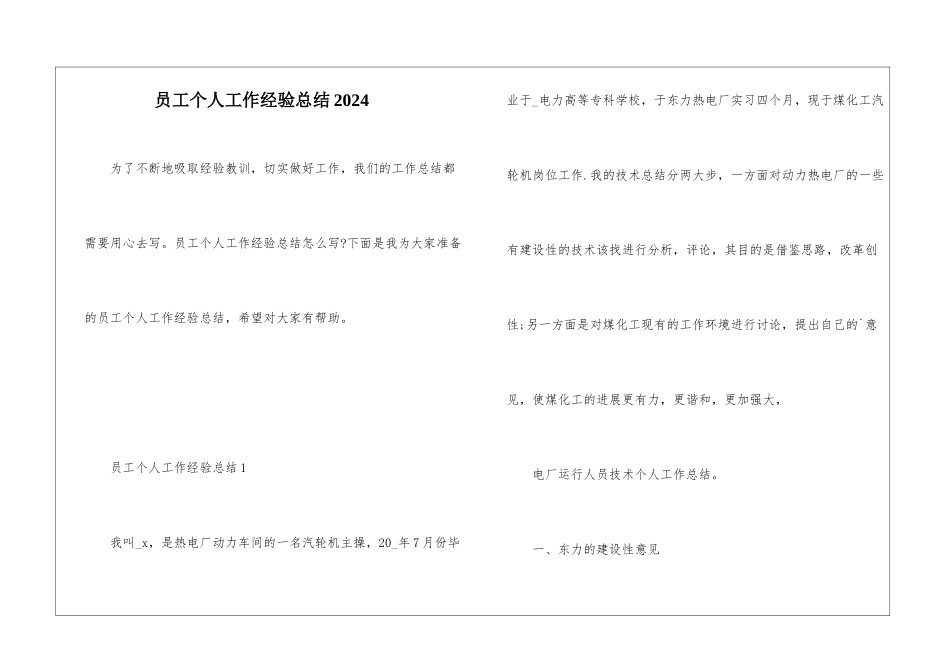 员工个人工作经验总结2024

为了不断地吸取经验教训，切实做好工作，我们的工作总结都需要用心去写。员工个人工作经验总结怎么写?下面是我为大家准备的员工个人工作经验总结，希望对大家有帮助。

员工个人工作经验总结1

我叫_x，是热电厂动力车间的一名汽轮机主操，20_年7月份毕业于_电力高等专科学校，于东力热电厂实习四个月，现于煤化工汽轮机岗位工作.我的技术总结分两大步，一方面对动力热电厂的一些有建设性的技术该我进行分析，评论，其目的是借鉴思路，改革创性;另一方面是对煤化工现有的工作环境进行讨论，提出自己的`意见，使煤化工的进展更有力，更谐和，更加强大，

电厂运行人员技术个人工作总结。

一、东力的建设性意见